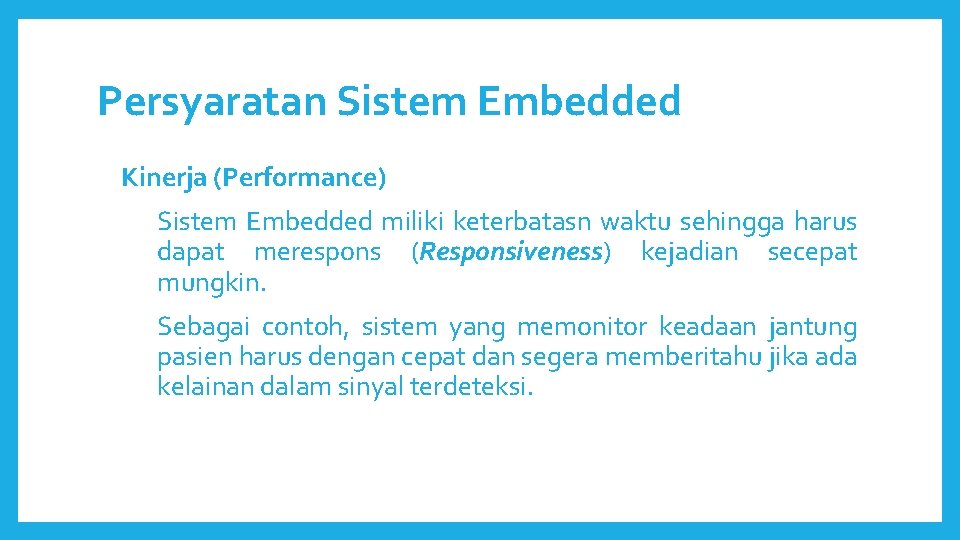 Persyaratan Sistem Embedded

Kinerja (Performance)

Sistem Embedded miliki keterbatasn waktu sehingga harus dapat merespons (Responsiveness) kejadian secepat mungkin.

Sebagai contoh, sistem yang memonitor keadaan jantung pasien harus dengan cepat dan segera memberitahu jika ada kelainan dalam sinyal terdeteksi.